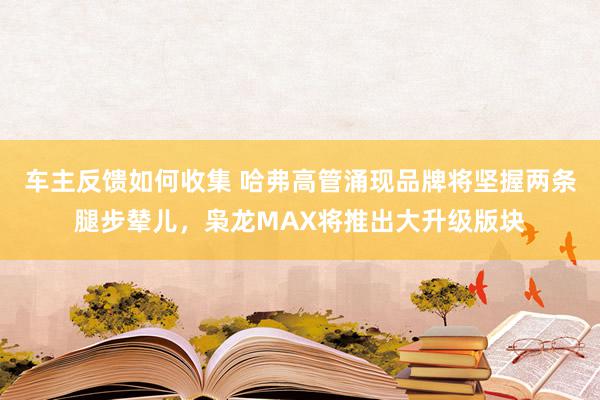 车主反馈如何收集 哈弗高管涌现品牌将坚握两条腿步辇儿，枭龙MAX将推出大升级版块